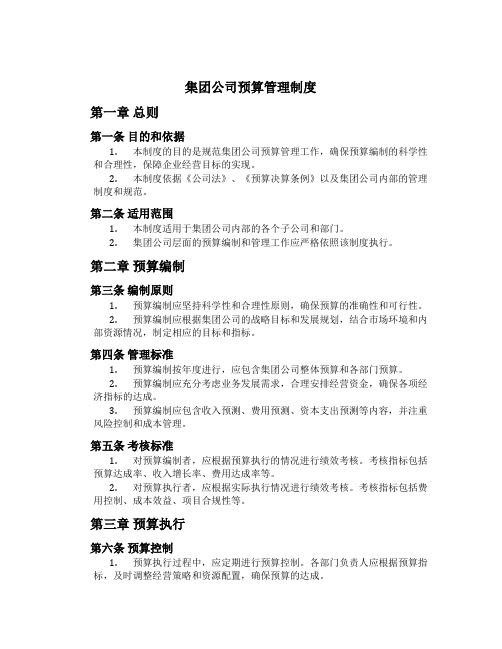 集团公司预算管理制度

第一章 总则

第一条 目的和依据

1. 本制度的目的是规范集团公司预算管理工作，确保预算编制的科学性和合理性，保障企业经营目标的实现。

2. 本制度依据《公司法》、《预算决算条例》以及集团公司内部的管理制度和规范。

第二条 适用范围

1. 本制度适用于集团公司内部的各个子公司和部门。

2. 集团公司层面的预算编制和管理工作应严格依照该制度执行。

第二章 预算编制

第三条 编制原则

1. 预算编制应坚持科学性和合理性原则，确保预算的准确性和可行性。

2. 预算编制应根据集团公司的战略目标和发展规划，结合市场环境和内部资源情况，制定相应的目标和指标。

第四条 管理标准

1. 预算编制按年度进行，应包含集团公司整体预算和各部门预算。

2. 预算编制应充分考虑业务发展需求，合理安排经营资金，确保各项经济指标的达成。

3. 预算编制应包含收入预测、费用预测、资本支出预测等内容，并注重风险控制和成本管理。

第五条 考核标准

1. 对预算编制者，应根据预算执行的情况进行绩效考核。考核指标包括预算达成率、收入增长率、费用达成率等。

2. 对预算执行者，应根据实际执行情况进行绩效考核。考核指标包括费用控制、成本效益、项目合规性等。

第三章 预算执行

第六条 预算控制

1. 预算执行过程中，应定期进行预算控制。各部门负责人应根据预算指标，及时调整经营策略和资源配置，确保预算的达成。